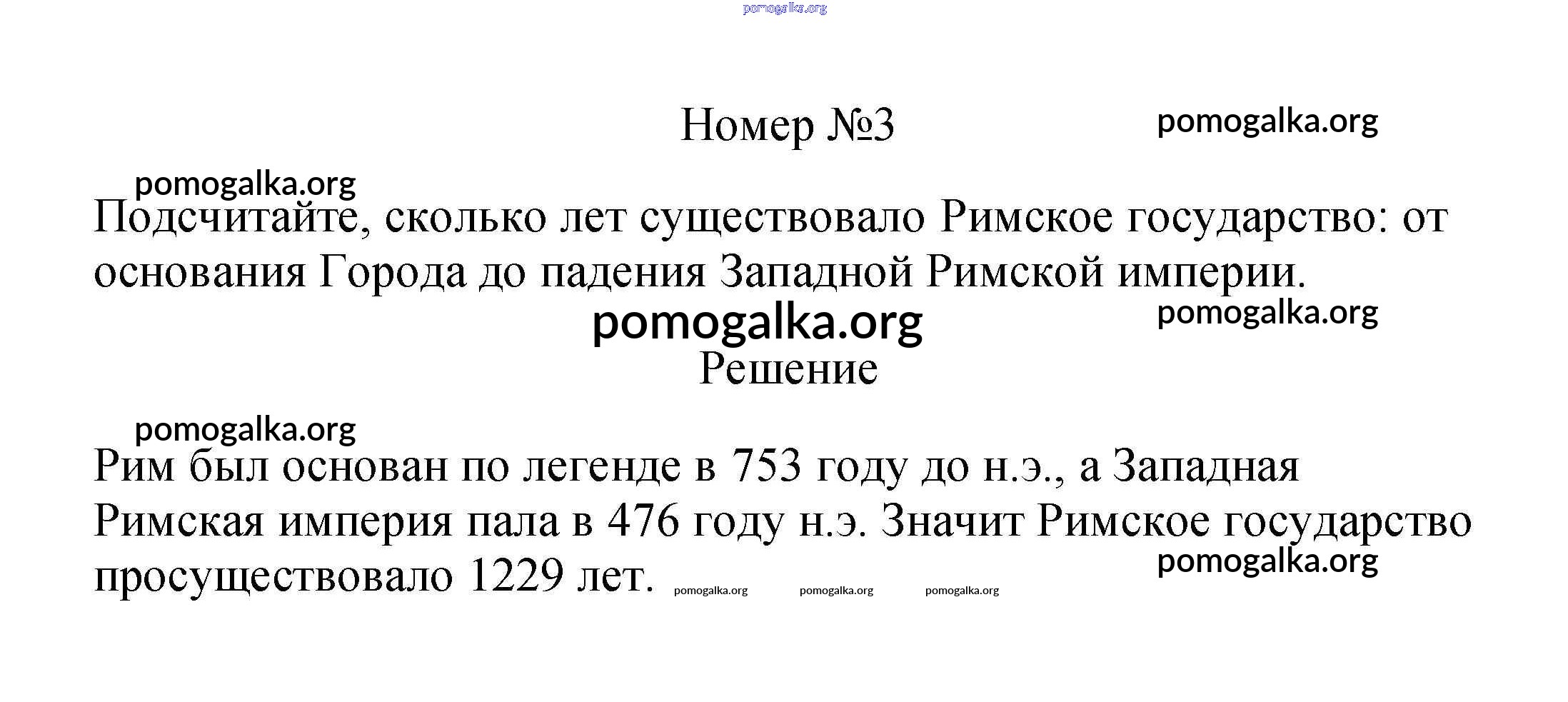 pomogalka.org

Номер №3

pomogalka.org

pomogalka.org

Подсчитайте, сколько лет существовало Римское государство: от основания Города до падения Западной Римской империи.

pomogalka.org

pomogalka.org

Решение

pomogalka.org

Рим был основан по легенде в 753 году до н.э., а Западная Римская империя пала в 476 году н.э. Значит Римское государство просуществовало 1229 лет.

pomogalka.org

pomogalka.org pomogalka.org pomogalka.org